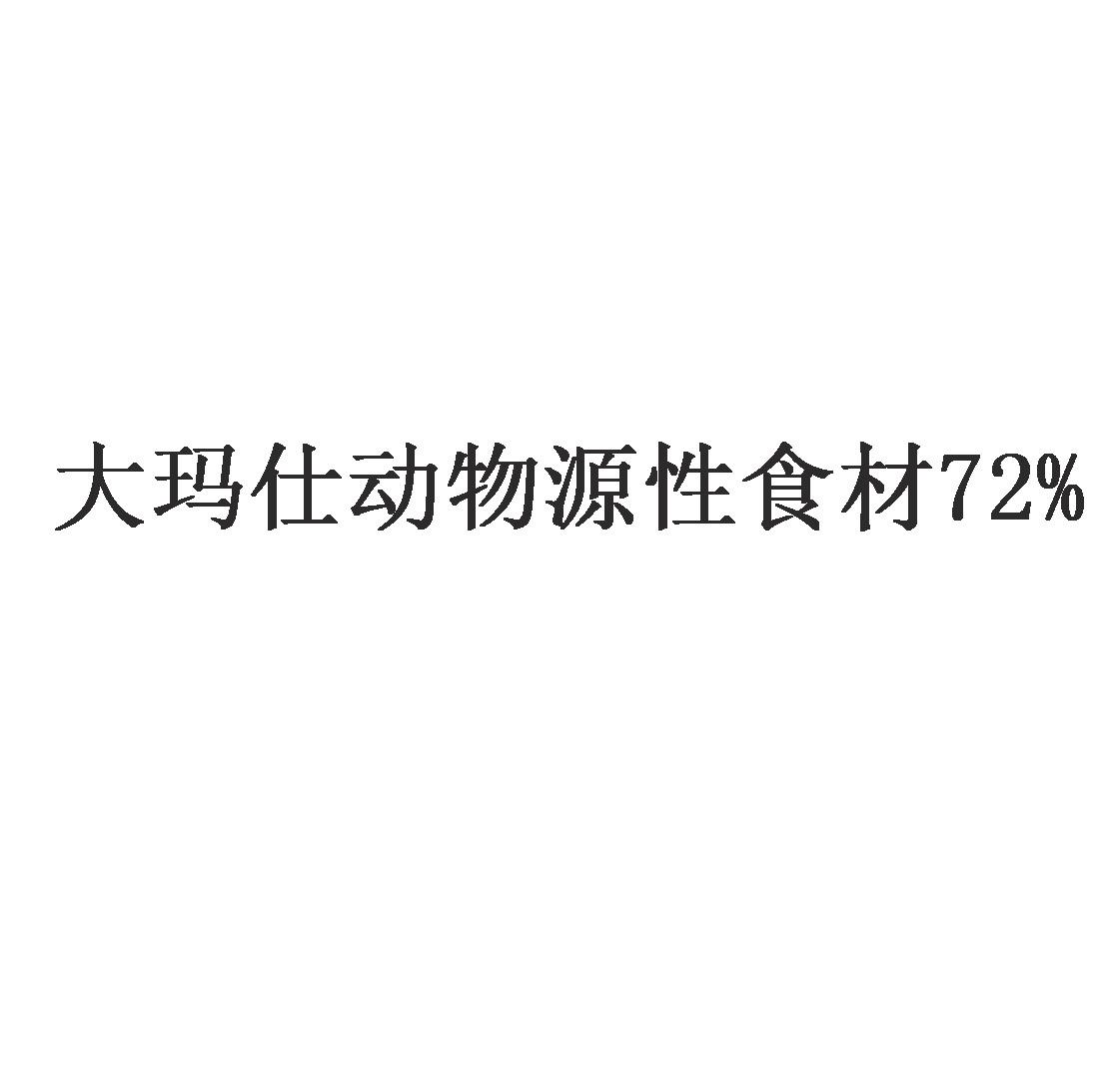 大玛仕动物源性食材72%